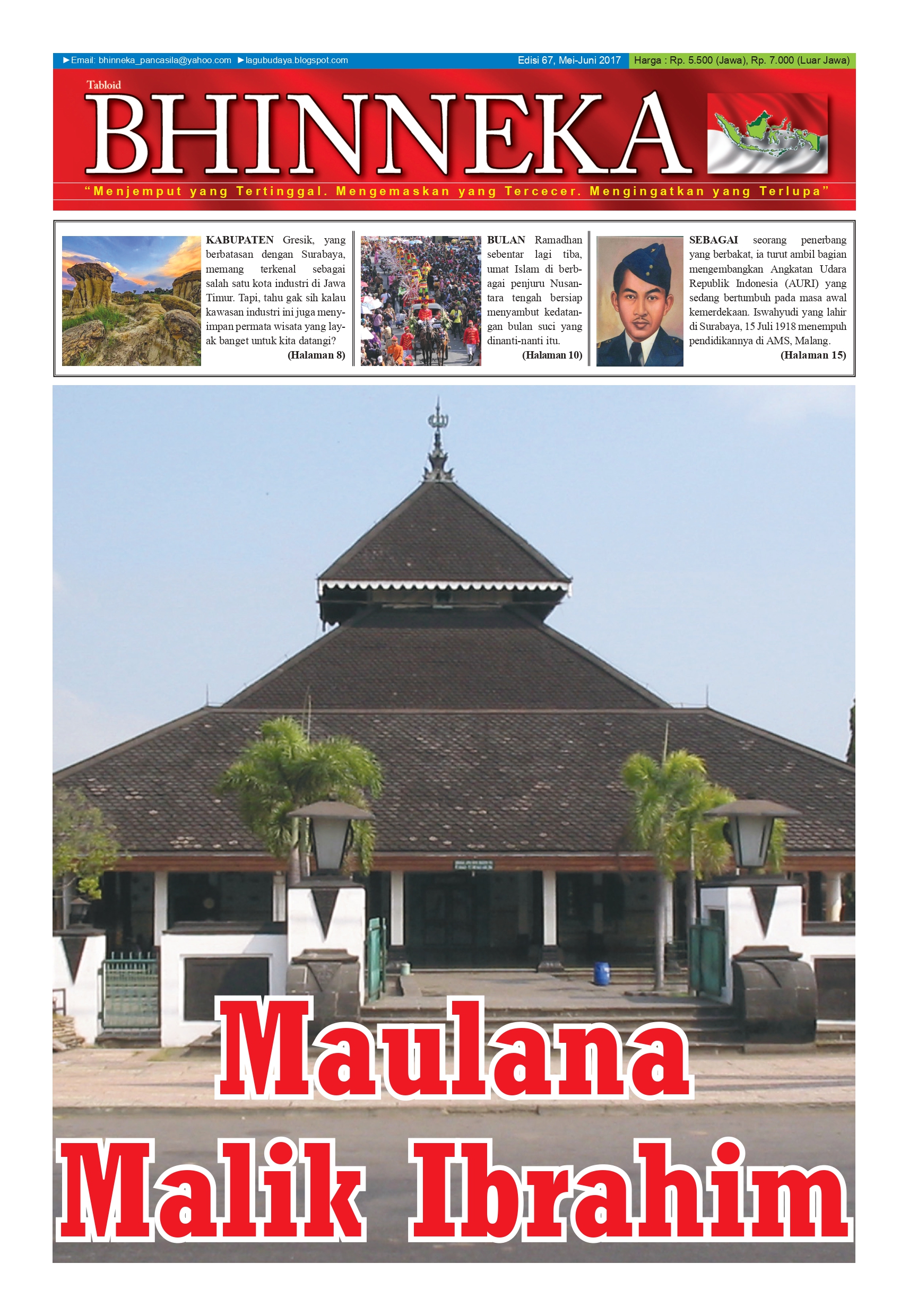 ►Email: bhinneka_pancasila@yahoo.com ►lagubudaya.blogspot.com Edisi 67, Mei-Juni 2017 Harga : Rp. 5.500 (Jawa), Rp. 7.000 (Luar Jawa)

Tabloid

BHINNEKA

"Menjemput yang Tertinggal. Mengemaskan yang Tercecer. Mengingatkan yang Terlupa"

KABUPATEN Gresik, yang berbatasan dengan Surabaya, memang terkenal sebagai salah satu kota industri di Jawa Timur. Tapi, tahu gak sih kalau kawasan industri ini juga menyimpan permata wisata yang layak banget untuk kita datangi?

(Halaman 8)

BULAN Ramadhan sebentar lagi tiba, umat Islam di berbagai penjuru Nusantara tengah bersiap menyambut kedatangan bulan suci yang dinanti-nanti itu.

(Halaman 10)

SEBAGAI seorang penerbang yang berbakat, ia turut ambil bagian mengembangkan Angkatan Udara Republik Indonesia (AURI) yang sedang bertumbuh pada masa awal kemerdekaan. Iswahyudi yang lahir di Surabaya, 15 Juli 1918 menempuh pendidikannya di AMS, Malang.

(Halaman 15)

Maulana
Malik Ibrahim